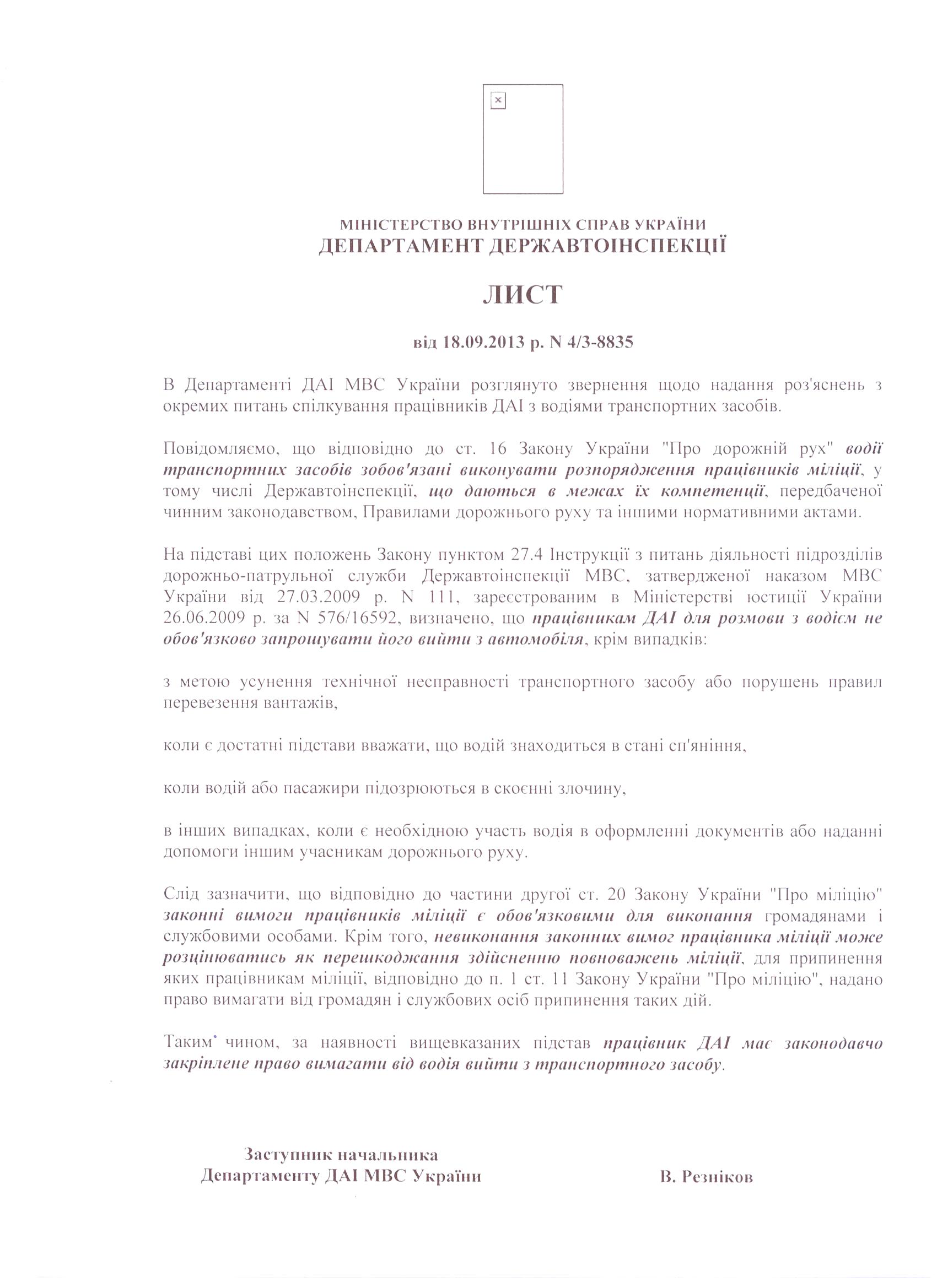 МІНІСТЕРСТВО ВНУТРІШНІХ СПРАВ УКРАЇНИ
ДЕПАРТАМЕНТ ДЕРЖАВТОІНСПЕКЦІЇ

ЛИСТ

від 18.09.2013 р. N 4/3-8835

В Департаменті ДАІ МВС України розглянуто звернення щодо надання роз'яснень з окремих питань спілкування працівників ДАІ з водіями транспортних засобів.

Повідомляємо, що відповідно до ст. 16 Закону України "Про дорожній рух" водії транспортних засобів зобов'язані виконувати розпорядження працівників міліції, у тому числі Державтоінспекції, що даються в межах їх компетенції, передбаченої чинним законодавством, Правилами дорожнього руху та іншими нормативними актами.

На підставі цих положень Закону пунктом 27.4 Інструкції з питань діяльності підрозділів дорожньо-патрульної служби Державтоінспекції МВС, затвердженої наказом МВС України від 27.03.2009 р. N 111, зареєстрованим в Міністерстві юстиції України 26.06.2009 р. за N 576/16592, визначено, що працівникам ДАІ для розмови з водієм не обов'язково запрошувати його вийти з автомобіля, крім випадків:

з метою усунення технічної несправності транспортного засобу або порушень правил перевезення вантажів,

коли є достатні підстави вважати, що водій знаходиться в стані сп'яніння,

коли водій або пасажири підозрюються в скоєнні злочину,

в інших випадках, коли є необхідною участь водія в оформленні документів або наданні допомоги іншим учасникам дорожнього руху.

Слід зазначити, що відповідно до частини другої ст. 20 Закону України "Про міліцію" законні вимоги працівників міліції є обов'язковими для виконання громадянами і службовими особами. Крім того, невиконання законних вимог працівника міліції може розцінюватись як перешкоджання здійсненню повноважень міліції, для припинення яких працівникам міліції, відповідно до п. 1 ст. 11 Закону України "Про міліцію", надано право вимагати від громадян і службових осіб припинення таких дій.

Таким чином, за наявності вищевказаних підстав працівник ДАІ має законодавчо закріплене право вимагати від водія вийти з транспортного засобу.

Заступник начальника
Департаменту ДАІ МВС України

В. Резніков